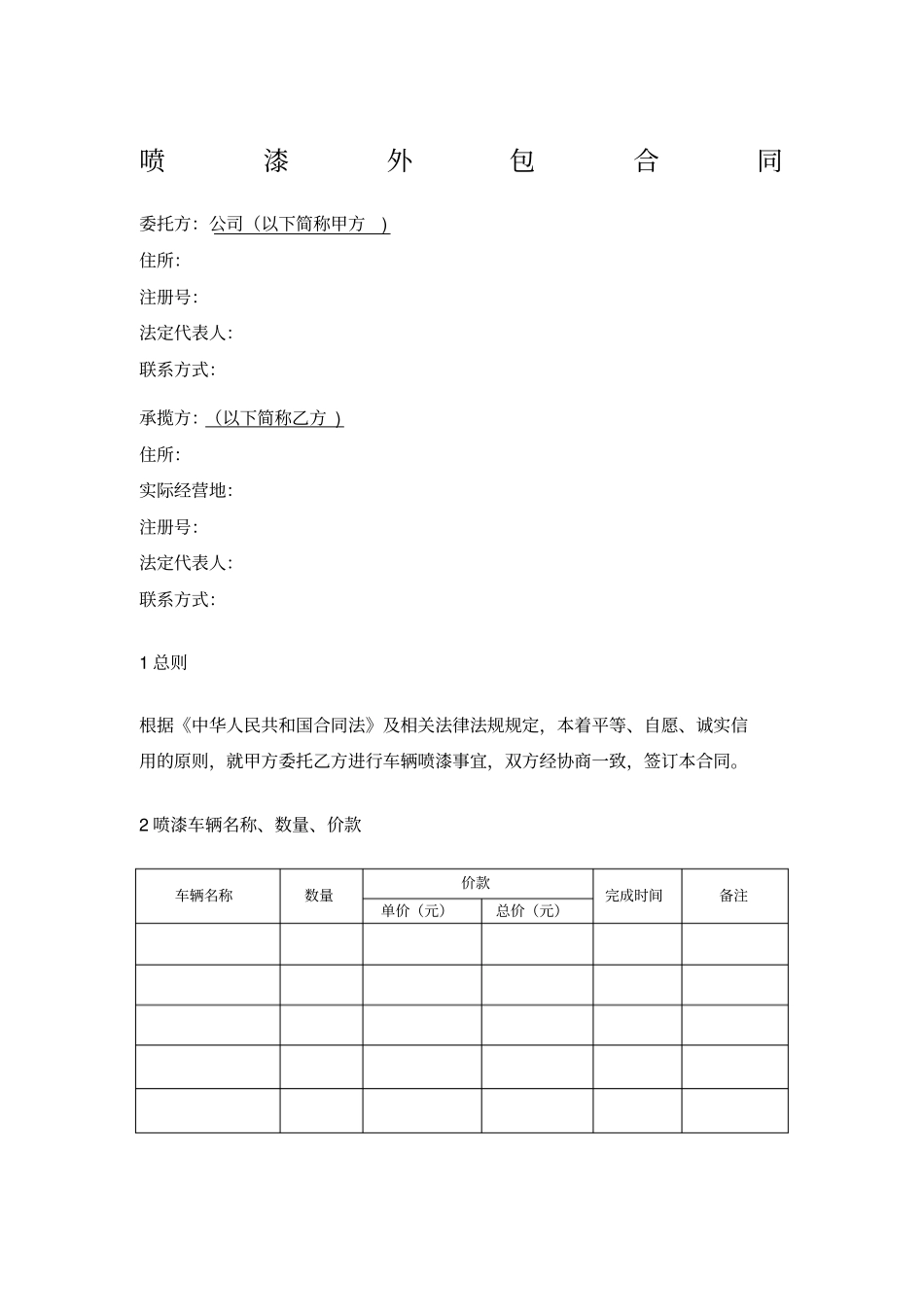 喷 漆 外 包 合 同

委托方：公司（以下简称甲方 ）
住所：
注册号：
法定代表人：
联系方式：

承揽方：（以下简称乙方 ）
住所：
实际经营地：
注册号：
法定代表人：
联系方式：

1 总则

根据《中华人民共和国合同法》及相关法律法规规定，本着平等、自愿、诚实信用的原则，就甲方委托乙方进行车辆喷漆事宜，双方经协商一致，签订本合同。

2 喷漆车辆名称、数量、价款

| 车辆名称 | 数量 | 价款 单价（元） | 价款 总价（元） | 完成时间 | 备注 |
|---|---|---|---|---|---|
| | | | | | |
| | | | | | |
| | | | | | |
| | | | | | |
| | | | | | |